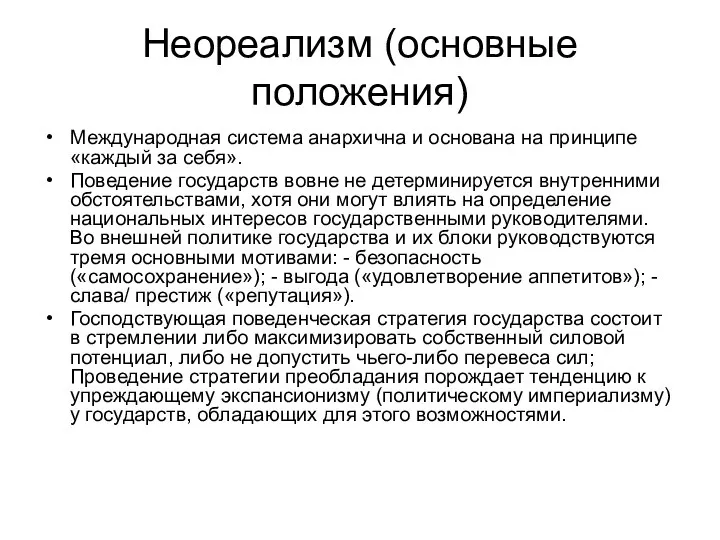 Неореализм (основные положения)

• Международная система анархична и основана на принципе «каждый за себя».
• Поведение государств вовне не детерминируется внутренними обстоятельствами, хотя они могут влиять на определение национальных интересов государственными руководителями. Во внешней политике государства и их блоки руководствуются тремя основными мотивами: - безопасность («самосохранение»); - выгода («удовлетворение аппетитов»); - слава/ престиж («репутация»).
• Господствующая поведенческая стратегия государства состоит в стремлении либо максимизировать собственный силовой потенциал, либо не допустить чьего-либо перевеса сил; Проведение стратегии преобладания порождает тенденцию к упреждающему экспансионизму (политическому империализму) у государств, обладающих для этого возможностями.